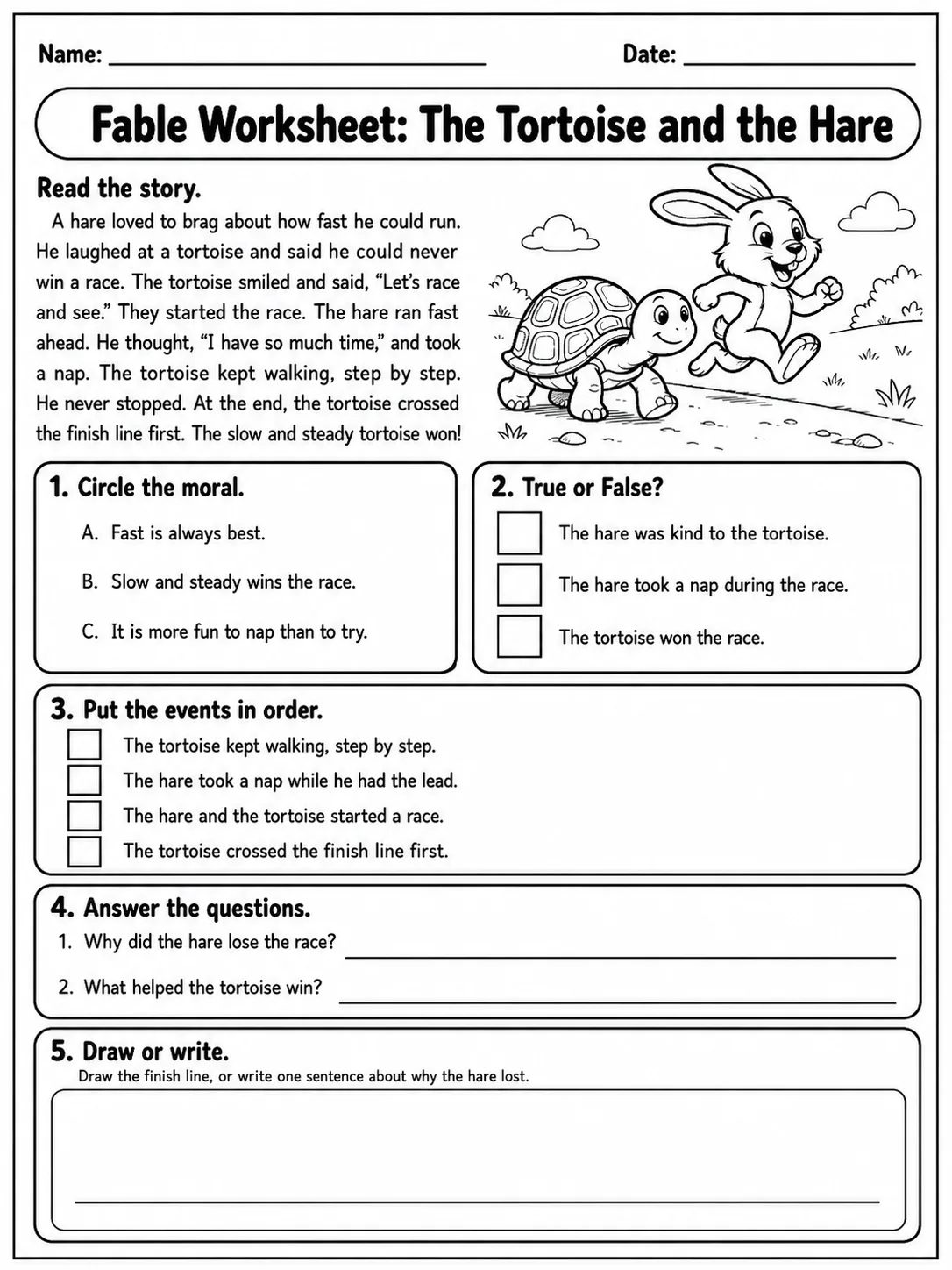 Name: ____ Date: ____

Fable Worksheet: The Tortoise and the Hare

Read the story.

A hare loved to brag about how fast he could run. He laughed at a tortoise and said he could never win a race. The tortoise smiled and said, "Let's race and see." They started the race. The hare ran fast ahead. He thought, "I have so much time," and took a nap. The tortoise kept walking, step by step. He never stopped. At the end, the tortoise crossed the finish line first. The slow and steady tortoise won!

1. Circle the moral.

A. Fast is always best.

B. Slow and steady wins the race.

C. It is more fun to nap than to try.

2. True or False?

☐ The hare was kind to the tortoise.

☐ The hare took a nap during the race.

☐ The tortoise won the race.

3. Put the events in order.

☐ The tortoise kept walking, step by step.
☐ The hare took a nap while he had the lead.
☐ The hare and the tortoise started a race.
☐ The tortoise crossed the finish line first.

4. Answer the questions.

1. Why did the hare lose the race? ____

2. What helped the tortoise win? ____

5. Draw or write.

Draw the finish line, or write one sentence about why the hare lost.

____